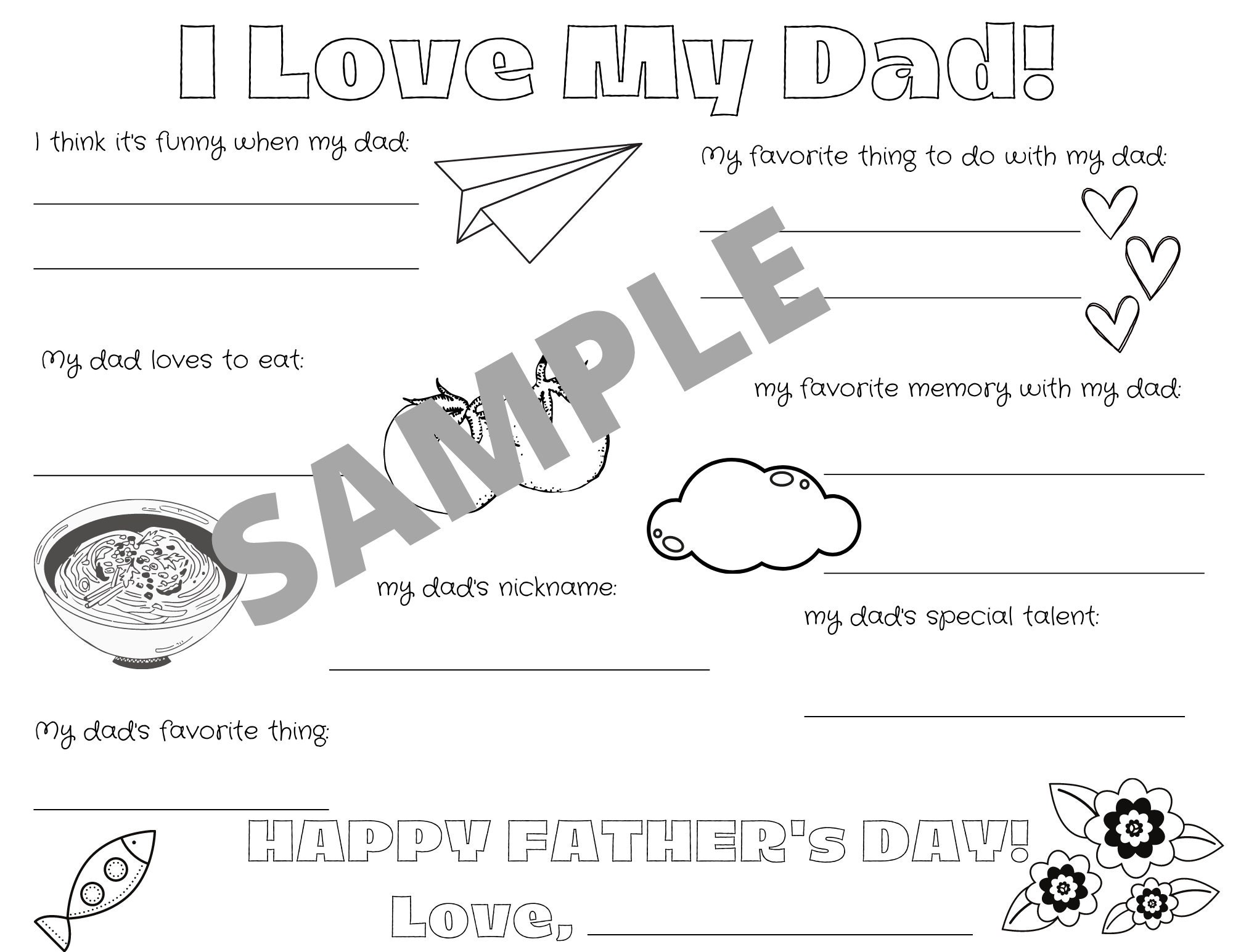 I Love My Dad!

I think it's funny when my dad:

My favorite thing to do with my dad:

My dad loves to eat:

my favorite memory with my dad:

SAMPLE

my dad's nickname:

my dad's special talent:

My dad's favorite thing:

HAPPY FATHER's DAY!

Love,